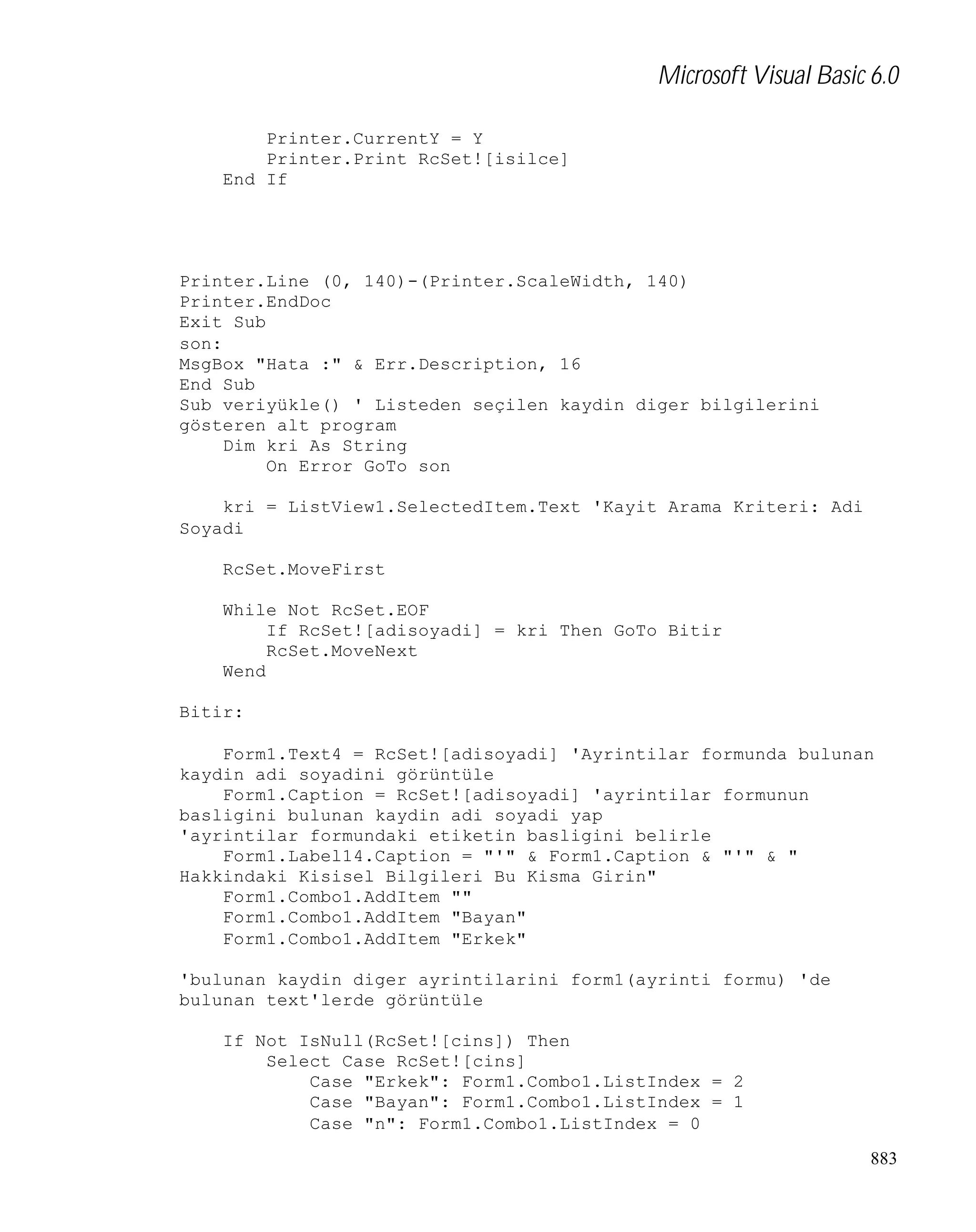 Microsoft Visual Basic 6.0

        Printer.CurrentY = Y
        Printer.Print RcSet![isilce]
    End If

Printer.Line (0, 140)-(Printer.ScaleWidth, 140)
Printer.EndDoc
Exit Sub
son:
MsgBox "Hata :" & Err.Description, 16
End Sub
Sub veriyükle() ' Listeden seçilen kaydin diger bilgilerini gösteren alt program
    Dim kri As String
        On Error GoTo son

    kri = ListView1.SelectedItem.Text 'Kayit Arama Kriteri: Adi Soyadi

    RcSet.MoveFirst

    While Not RcSet.EOF
        If RcSet![adisoyadi] = kri Then GoTo Bitir
        RcSet.MoveNext
    Wend

Bitir:

    Form1.Text4 = RcSet![adisoyadi] 'Ayrintilar formunda bulunan kaydin adi soyadini görüntüle
    Form1.Caption = RcSet![adisoyadi] 'ayrintilar formunun basligini bulunan kaydin adi soyadi yap
'ayrintilar formundaki etiketin basligini belirle
    Form1.Label14.Caption = "'" & Form1.Caption & "'" & " Hakkindaki Kisisel Bilgileri Bu Kisma Girin"
    Form1.Combo1.AddItem ""
    Form1.Combo1.AddItem "Bayan"
    Form1.Combo1.AddItem "Erkek"

'bulunan kaydin diger ayrintilarini form1(ayrinti formu) 'de bulunan text'lerde görüntüle

    If Not IsNull(RcSet![cins]) Then
        Select Case RcSet![cins]
            Case "Erkek": Form1.Combo1.ListIndex = 2
            Case "Bayan": Form1.Combo1.ListIndex = 1
            Case "n": Form1.Combo1.ListIndex = 0

883